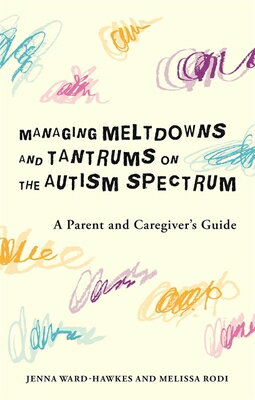 MANAGING MELTDOWNS AND TANTRUMS ON THE AUTISM SPECTRUM

A Parent and Caregiver's Guide

JENNA WARD-HAWKES AND MELISSA RODI